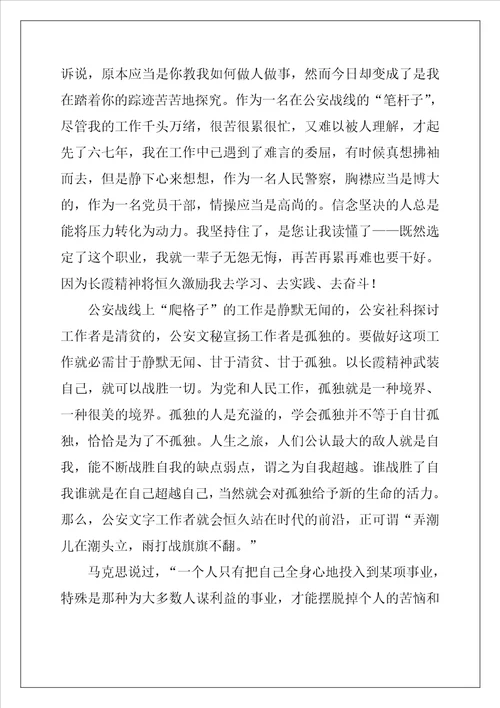 诉说，原本应当是你教我如何做人做事，然而今日却变成了是我在踏着你的踪迹苦苦地探究。作为一名在公安战线的“笔杆子”，尽管我的工作千头万绪，很苦很累很忙，又难以被人理解，才起先了六七年，我在工作中已遇到了难言的委屈，有时候真想拂袖而去，但是静下心来想想，作为一名人民警察，胸襟应当是博大的，作为一名党员干部，情操应当是高尚的。信念坚决的人总是能将压力转化为动力。我坚持住了，是您让我读懂了——既然选定了这个职业，我就一辈子无怨无悔，再苦再累再难也要干好。因为长霞精神将恒久激励我去学习、去实践、去奋斗！

公安战线上“爬格子”的工作是静默无闻的，公安社科探讨工作者是清贫的，公安文秘宣扬工作者是孤独的。要做好这项工作就必需甘于静默无闻、甘于清贫、甘于孤独。以长霞精神武装自己，就可以战胜一切。为党和人民工作，孤独就是一种境界、一种很美的境界。孤独的人是充溢的，学会孤独并不等于自甘孤独，恰恰是为了不孤独。人生之旅，人们公认最大的敌人就是自我，能不断战胜自我的缺点弱点，谓之为自我超越。谁战胜了自我谁就是在自己超越自己，当然就会对孤独给予新的生命的活力。那么，公安文字工作者就会恒久站在时代的前沿，正可谓“弄潮儿在潮头立，雨打战旗旗不翻。”

马克思说过，“一个人只有把自己全身心地投入到某项事业，特殊是那种为大多数人谋利益的事业，才能摆脱掉个人的苦恼和